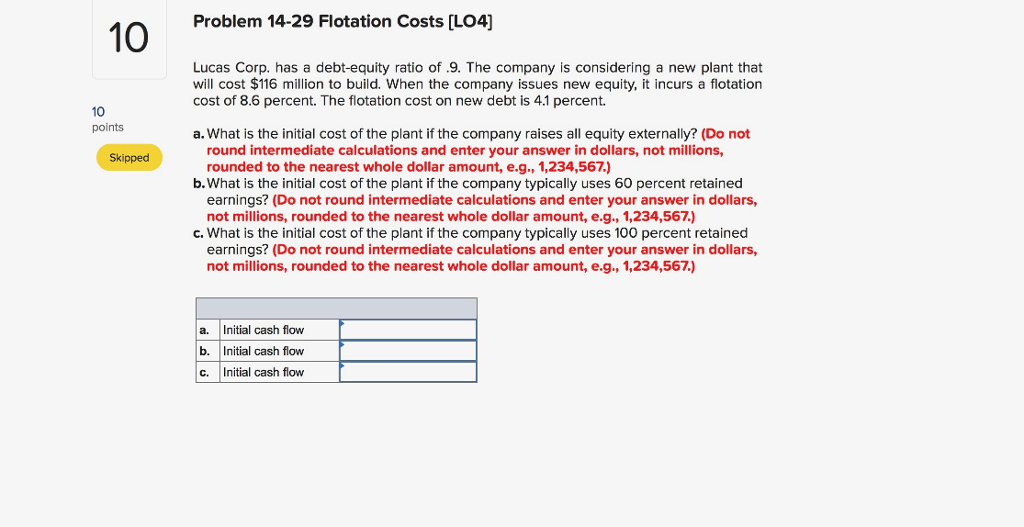 10

10
points

Skipped

Problem 14-29 Flotation Costs [LO4]

Lucas Corp. has a debt-equity ratio of .9. The company is considering a new plant that will cost $116 million to build. When the company issues new equity, it incurs a flotation cost of 8.6 percent. The flotation cost on new debt is 4.1 percent.

a. What is the initial cost of the plant if the company raises all equity externally? (Do not round intermediate calculations and enter your answer in dollars, not millions, rounded to the nearest whole dollar amount, e.g., 1,234,567.)
b. What is the initial cost of the plant if the company typically uses 60 percent retained earnings? (Do not round intermediate calculations and enter your answer in dollars, not millions, rounded to the nearest whole dollar amount, e.g., 1,234,567.)
c. What is the initial cost of the plant if the company typically uses 100 percent retained earnings? (Do not round intermediate calculations and enter your answer in dollars, not millions, rounded to the nearest whole dollar amount, e.g., 1,234,567.)

| | | |
|---|---|---|
| a. | Initial cash flow | |
| b. | Initial cash flow | |
| c. | Initial cash flow | |